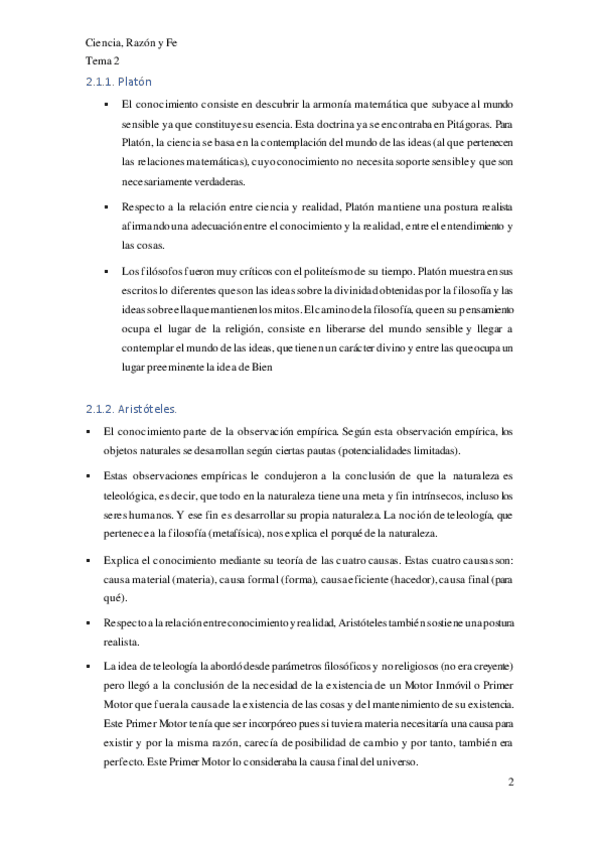 Ciencia, Razón y Fe
Tema 2

2.1.1. Platón

▪ El conocimiento consiste en descubrir la armonía matemática que subyace al mundo sensible ya que constituye su esencia. Esta doctrina ya se encontraba en Pitágoras. Para Platón, la ciencia se basa en la contemplación del mundo de las ideas (al que pertenecen las relaciones matemáticas), cuyo conocimiento no necesita soporte sensible y que son necesariamente verdaderas.

▪ Respecto a la relación entre ciencia y realidad, Platón mantiene una postura realista afirmando una adecuación entre el conocimiento y la realidad, entre el entendimiento y las cosas.

▪ Los filósofos fueron muy críticos con el politeísmo de su tiempo. Platón muestra en sus escritos lo diferentes que son las ideas sobre la divinidad obtenidas por la filosofía y las ideas sobre ella que mantienen los mitos. El camino de la filosofía, que en su pensamiento ocupa el lugar de la religión, consiste en liberarse del mundo sensible y llegar a contemplar el mundo de las ideas, que tienen un carácter divino y entre las que ocupa un lugar preeminente la idea de Bien

2.1.2. Aristóteles.

▪ El conocimiento parte de la observación empírica. Según esta observación empírica, los objetos naturales se desarrollan según ciertas pautas (potencialidades limitadas).

▪ Estas observaciones empíricas le condujeron a la conclusión de que la naturaleza es teleológica, es decir, que todo en la naturaleza tiene una meta y fin intrínsecos, incluso los seres humanos. Y ese fin es desarrollar su propia naturaleza. La noción de teleología, que pertenece a la filosofía (metafísica), nos explica el porqué de la naturaleza.

▪ Explica el conocimiento mediante su teoría de las cuatro causas. Estas cuatro causas son: causa material (materia), causa formal (forma), causa eficiente (hacedor), causa final (para qué).

▪ Respecto a la relación entre conocimiento y realidad, Aristóteles también sostiene una postura realista.

▪ La idea de teleología la abordó desde parámetros filosóficos y no religiosos (no era creyente) pero llegó a la conclusión de la necesidad de la existencia de un Motor Inmóvil o Primer Motor que fuera la causa de la existencia de las cosas y del mantenimiento de su existencia. Este Primer Motor tenía que ser incorpóreo pues si tuviera materia necesitaría una causa para existir y por la misma razón, carecía de posibilidad de cambio y por tanto, también era perfecto. Este Primer Motor lo consideraba la causa final del universo.

2